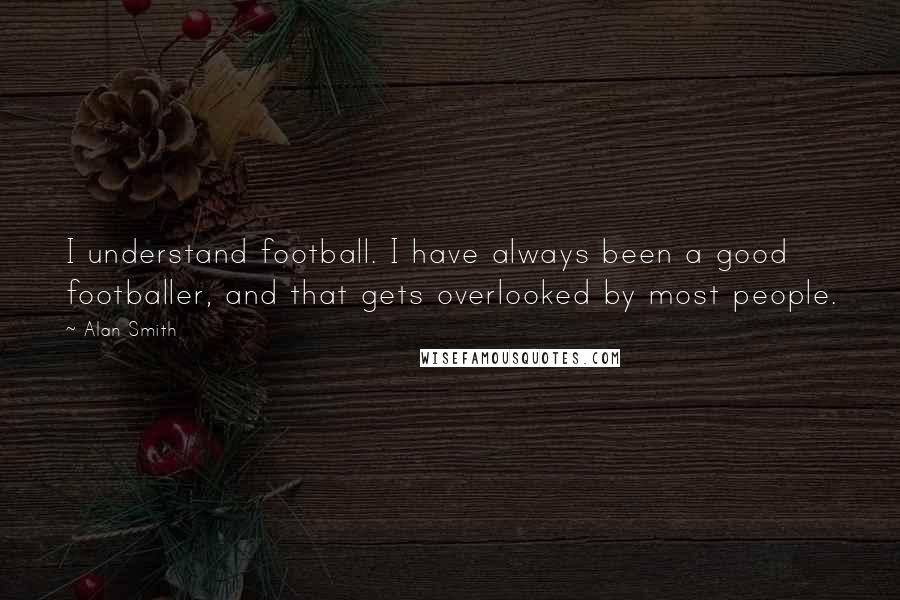 I understand football. I have always been a good footballer, and that gets overlooked by most people.

~ Alan Smith

WISEFAMOUSQUOTES.COM